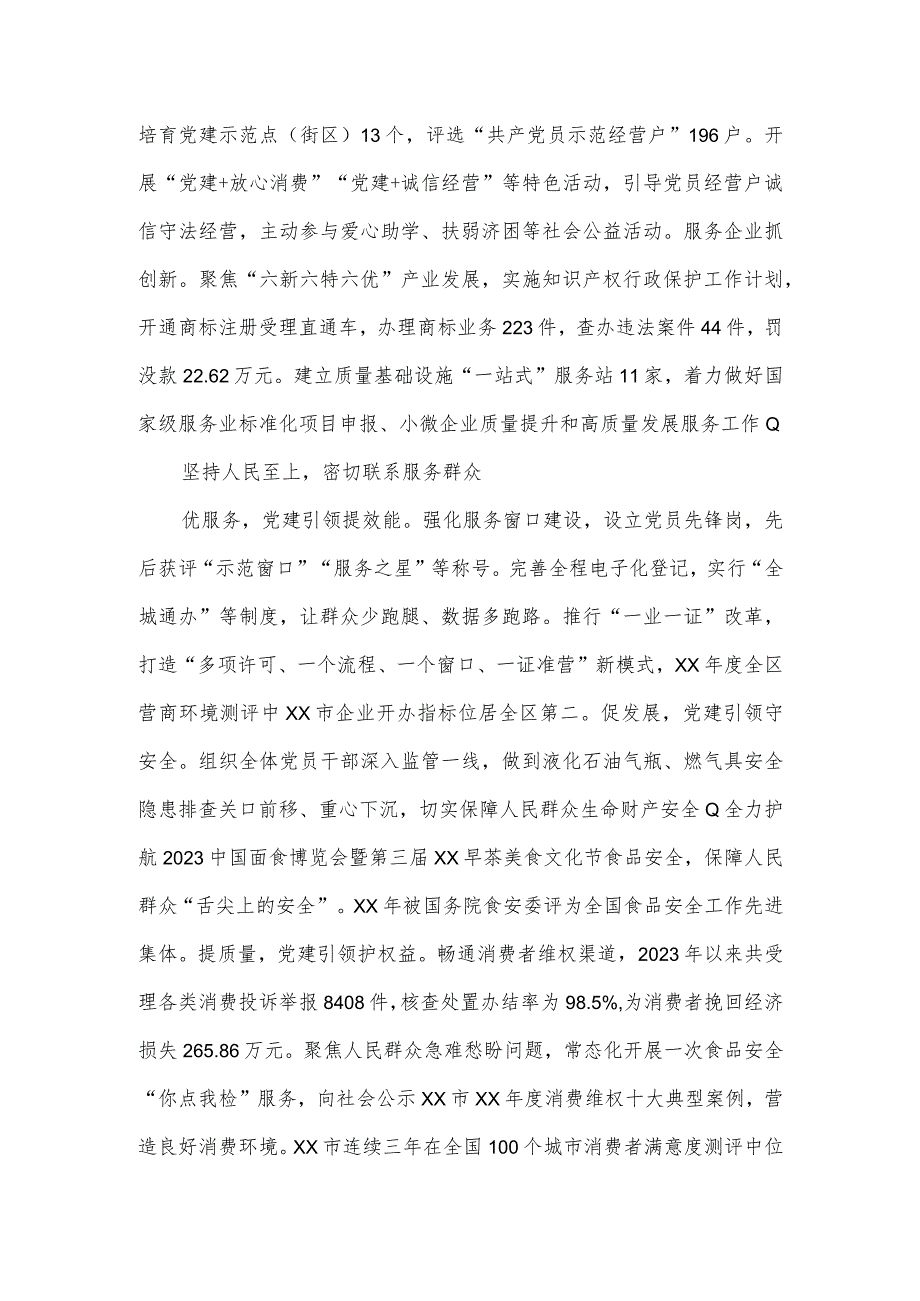 培育党建示范点（街区）13个，评选“共产党员示范经营户”196户。开展“党建+放心消费”“党建+诚信经营”等特色活动，引导党员经营户诚信守法经营，主动参与爱心助学、扶弱济困等社会公益活动。服务企业抓创新。聚焦“六新六特六优”产业发展，实施知识产权行政保护工作计划，开通商标注册受理直通车，办理商标业务223件，查办违法案件44件，罚没款22.62万元。建立质量基础设施“一站式”服务站11家，着力做好国家级服务业标准化项目申报、小微企业质量提升和高质量发展服务工作Q

坚持人民至上，密切联系服务群众

优服务，党建引领提效能。强化服务窗口建设，设立党员先锋岗，先后获评“示范窗口”“服务之星”等称号。完善全程电子化登记，实行“全城通办”等制度，让群众少跑腿、数据多跑路。推行“一业一证”改革，打造“多项许可、一个流程、一个窗口、一证准营”新模式，XX年度全区营商环境测评中XX市企业开办指标位居全区第二。促发展，党建引领守安全。组织全体党员干部深入监管一线，做到液化石油气瓶、燃气具安全隐患排查关口前移、重心下沉，切实保障人民群众生命财产安全Q全力护航2023中国面食博览会暨第三届XX早茶美食文化节食品安全，保障人民群众“舌尖上的安全”。XX年被国务院食安委评为全国食品安全工作先进集体。提质量，党建引领护权益。畅通消费者维权渠道，2023年以来共受理各类消费投诉举报8408件，核查处置办结率为98.5%,为消费者挽回经济损失265.86万元。聚焦人民群众急难愁盼问题，常态化开展一次食品安全“你点我检”服务，向社会公示XX市XX年度消费维权十大典型案例，营造良好消费环境。XX市连续三年在全国100个城市消费者满意度测评中位